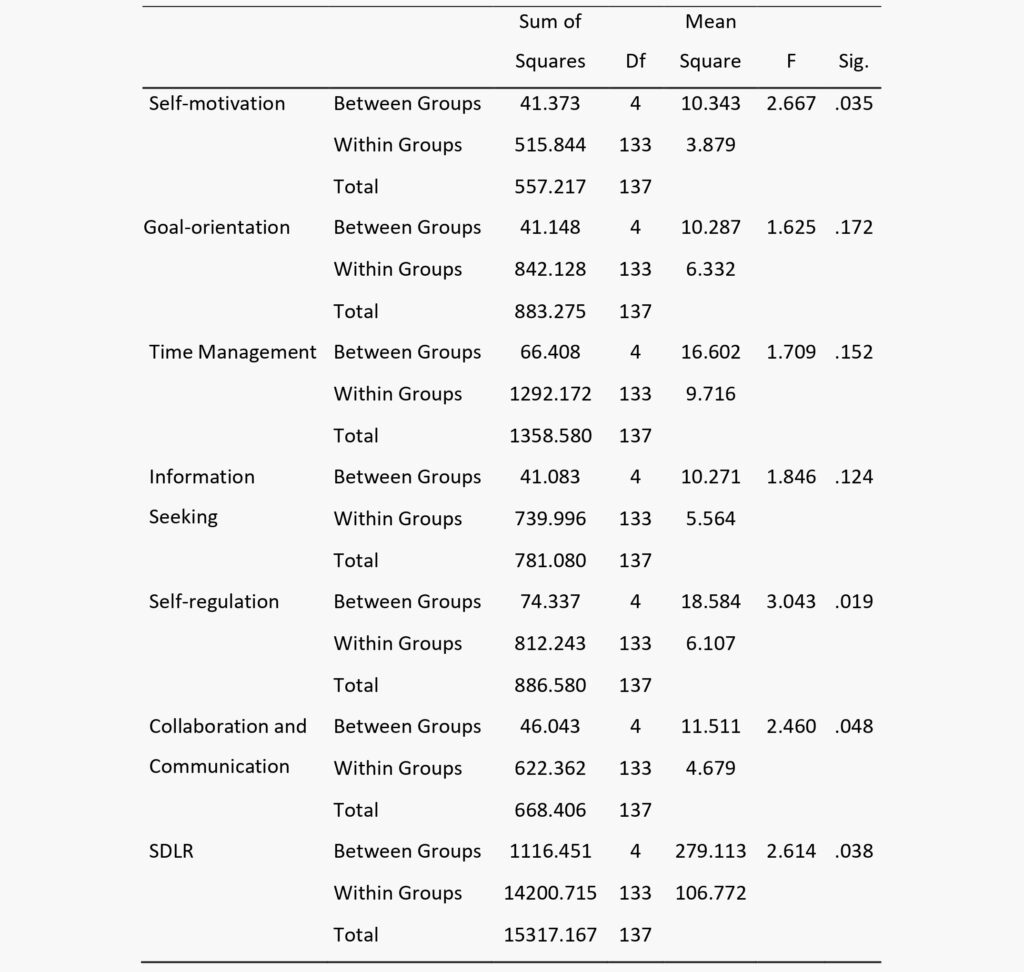 | | | Sum of Squares | Df | Mean Square | F | Sig. |
|---|---|---|---|---|---|---|
| Self-motivation | Between Groups | 41.373 | 4 | 10.343 | 2.667 | .035 |
| | Within Groups | 515.844 | 133 | 3.879 | | |
| | Total | 557.217 | 137 | | | |
| Goal-orientation | Between Groups | 41.148 | 4 | 10.287 | 1.625 | .172 |
| | Within Groups | 842.128 | 133 | 6.332 | | |
| | Total | 883.275 | 137 | | | |
| Time Management | Between Groups | 66.408 | 4 | 16.602 | 1.709 | .152 |
| | Within Groups | 1292.172 | 133 | 9.716 | | |
| | Total | 1358.580 | 137 | | | |
| Information Seeking | Between Groups | 41.083 | 4 | 10.271 | 1.846 | .124 |
| | Within Groups | 739.996 | 133 | 5.564 | | |
| | Total | 781.080 | 137 | | | |
| Self-regulation | Between Groups | 74.337 | 4 | 18.584 | 3.043 | .019 |
| | Within Groups | 812.243 | 133 | 6.107 | | |
| | Total | 886.580 | 137 | | | |
| Collaboration and Communication | Between Groups | 46.043 | 4 | 11.511 | 2.460 | .048 |
| | Within Groups | 622.362 | 133 | 4.679 | | |
| | Total | 668.406 | 137 | | | |
| SDLR | Between Groups | 1116.451 | 4 | 279.113 | 2.614 | .038 |
| | Within Groups | 14200.715 | 133 | 106.772 | | |
| | Total | 15317.167 | 137 | | | |